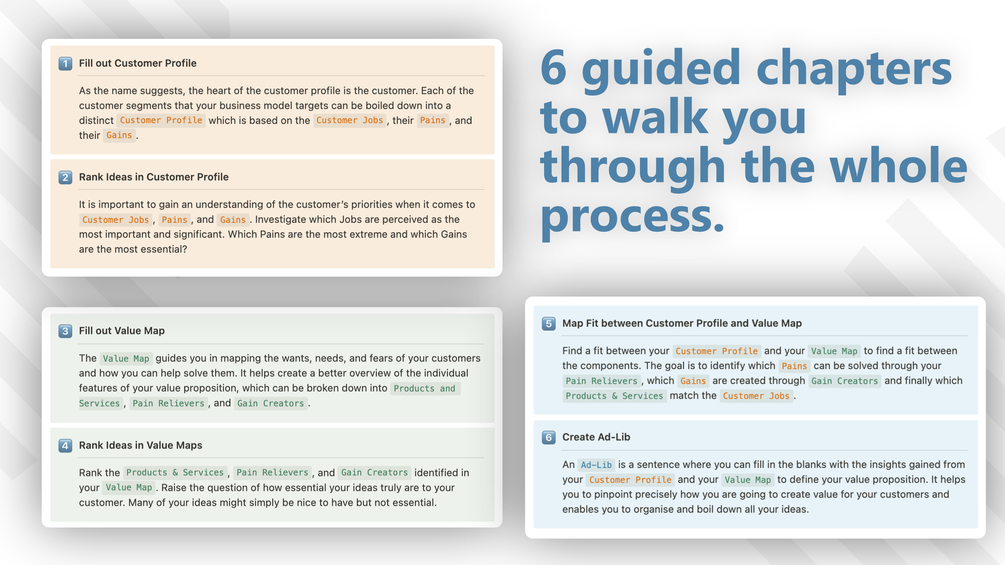 1 Fill out Customer Profile

As the name suggests, the heart of the customer profile is the customer. Each of the customer segments that your business model targets can be boiled down into a distinct Customer Profile which is based on the Customer Jobs, their Pains, and their Gains.

2 Rank Ideas in Customer Profile

It is important to gain an understanding of the customer's priorities when it comes to Customer Jobs, Pains, and Gains. Investigate which Jobs are perceived as the most important and significant. Which Pains are the most extreme and which Gains are the most essential?

6 guided chapters to walk you through the whole process.

3 Fill out Value Map

The Value Map guides you in mapping the wants, needs, and fears of your customers and how you can help solve them. It helps create a better overview of the individual features of your value proposition, which can be broken down into Products and Services, Pain Relievers, and Gain Creators.

4 Rank Ideas in Value Maps

Rank the Products & Services, Pain Relievers, and Gain Creators identified in your Value Map. Raise the question of how essential your ideas truly are to your customer. Many of your ideas might simply be nice to have but not essential.

5 Map Fit between Customer Profile and Value Map

Find a fit between your Customer Profile and your Value Map to find a fit between the components. The goal is to identify which Pains can be solved through your Pain Relievers, which Gains are created through Gain Creators and finally which Products & Services match the Customer Jobs.

6 Create Ad-Lib

An Ad-Lib is a sentence where you can fill in the blanks with the insights gained from your Customer Profile and your Value Map to define your value proposition. It helps you to pinpoint precisely how you are going to create value for your customers and enables you to organise and boil down all your ideas.